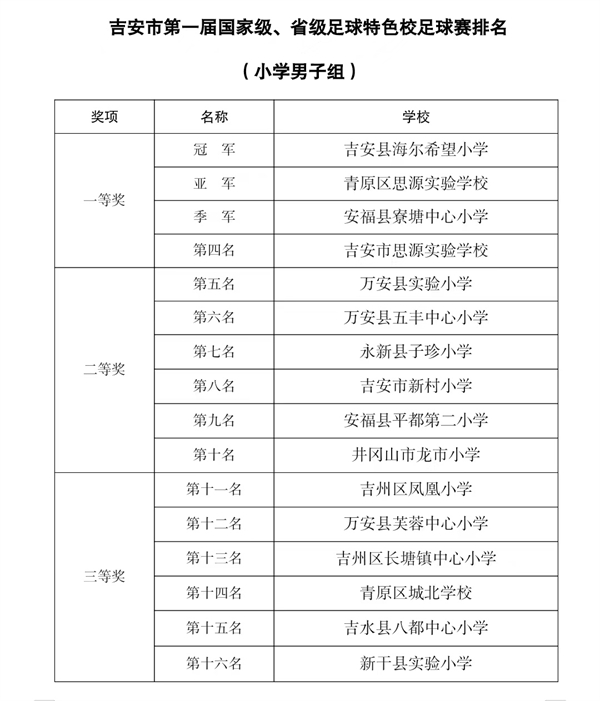 吉安市第一届国家级、省级足球特色校足球赛排名

（小学男子组）

| 奖项 | 名称 | 学校 |
|---|---|---|
| 一等奖 | 冠　军 | 吉安县海尔希望小学 |
| | 亚　军 | 青原区思源实验学校 |
| | 季　军 | 安福县寮塘中心小学 |
| | 第四名 | 吉安市思源实验学校 |
| 二等奖 | 第五名 | 万安县实验小学 |
| | 第六名 | 万安县五丰中心小学 |
| | 第七名 | 永新县子珍小学 |
| | 第八名 | 吉安市新村小学 |
| | 第九名 | 安福县平都第二小学 |
| | 第十名 | 井冈山市龙市小学 |
| 三等奖 | 第十一名 | 吉州区凤凰小学 |
| | 第十二名 | 万安县芙蓉中心小学 |
| | 第十三名 | 吉州区长塘镇中心小学 |
| | 第十四名 | 青原区城北学校 |
| | 第十五名 | 吉水县八都中心小学 |
| | 第十六名 | 新干县实验小学 |